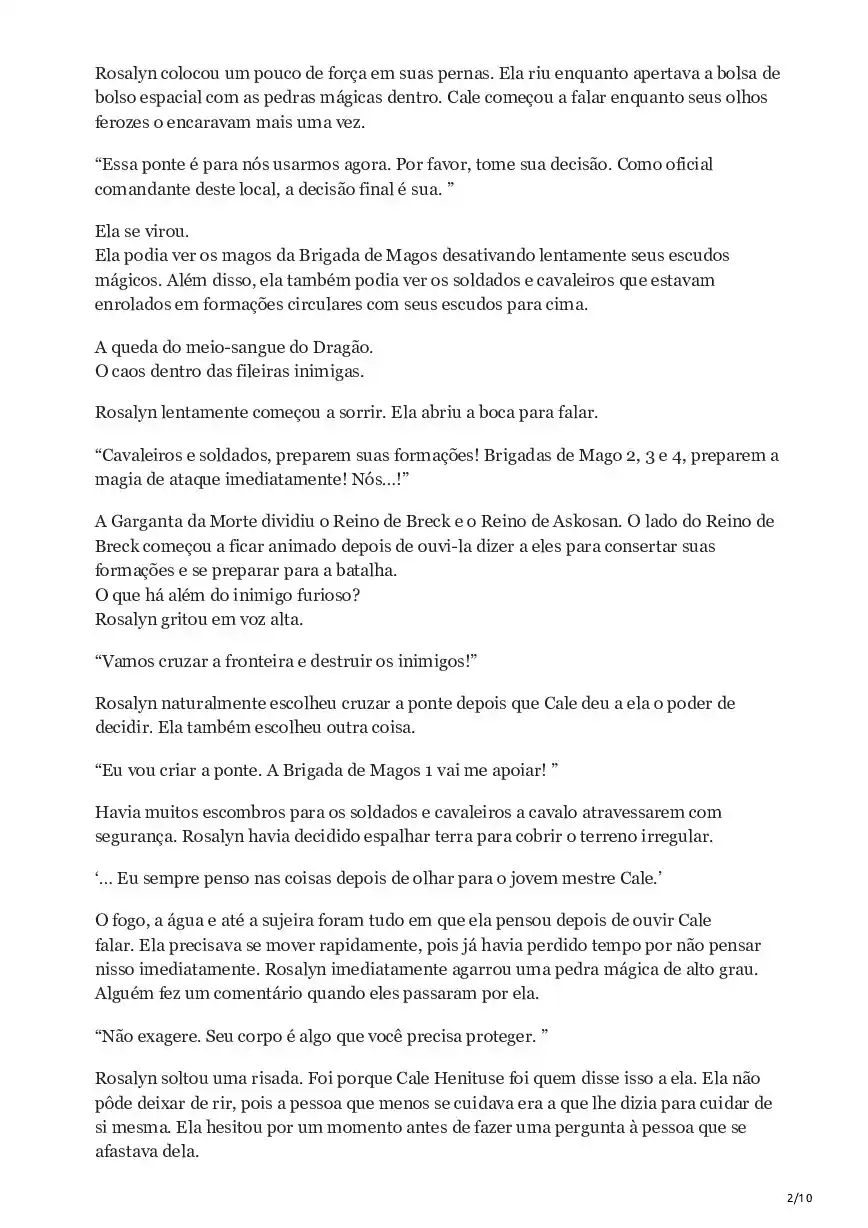 Rosalyn colocou um pouco de força em suas pernas. Ela riu enquanto apertava a bolsa de bolso espacial com as pedras mágicas dentro. Cale começou a falar enquanto seus olhos ferozes o encaravam mais uma vez.

“Essa ponte é para nós usarmos agora. Por favor, tome sua decisão. Como oficial comandante deste local, a decisão final é sua. ”

Ela se virou.
Ela podia ver os magos da Brigada de Magos desativando lentamente seus escudos mágicos. Além disso, ela também podia ver os soldados e cavaleiros que estavam enrolados em formações circulares com seus escudos para cima.

A queda do meio-sangue do Dragão.
O caos dentro das fileiras inimigas.

Rosalyn lentamente começou a sorrir. Ela abriu a boca para falar.

“Cavaleiros e soldados, preparem suas formações! Brigadas de Mago 2, 3 e 4, preparem a magia de ataque imediatamente! Nós...!”

A Garganta da Morte dividiu o Reino de Breck e o Reino de Askosan. O lado do Reino de Breck começou a ficar animado depois de ouvi-la dizer a eles para consertar suas formações e se preparar para a batalha.
O que há além do inimigo furioso?
Rosalyn gritou em voz alta.

“Vamos cruzar a fronteira e destruir os inimigos!”

Rosalyn naturalmente escolheu cruzar a ponte depois que Cale deu a ela o poder de decidir. Ela também escolheu outra coisa.

“Eu vou criar a ponte. A Brigada de Magos 1 vai me apoiar! ”

Havia muitos escombros para os soldados e cavaleiros a cavalo atravessarem com segurança. Rosalyn havia decidido espalhar terra para cobrir o terreno irregular.

‘... Eu sempre penso nas coisas depois de olhar para o jovem mestre Cale.’

O fogo, a água e até a sujeira foram tudo em que ela pensou depois de ouvir Cale falar. Ela precisava se mover rapidamente, pois já havia perdido tempo por não pensar nisso imediatamente. Rosalyn imediatamente agarrou uma pedra mágica de alto grau. Alguém fez um comentário quando eles passaram por ela.

“Não exagere. Seu corpo é algo que você precisa proteger. ”

Rosalyn soltou uma risada. Foi porque Cale Henituse foi quem disse isso a ela. Ela não pôde deixar de rir, pois a pessoa que menos se cuidava era a que lhe dizia para cuidar de si mesma. Ela hesitou por um momento antes de fazer uma pergunta à pessoa que se afastava dela.

2/10